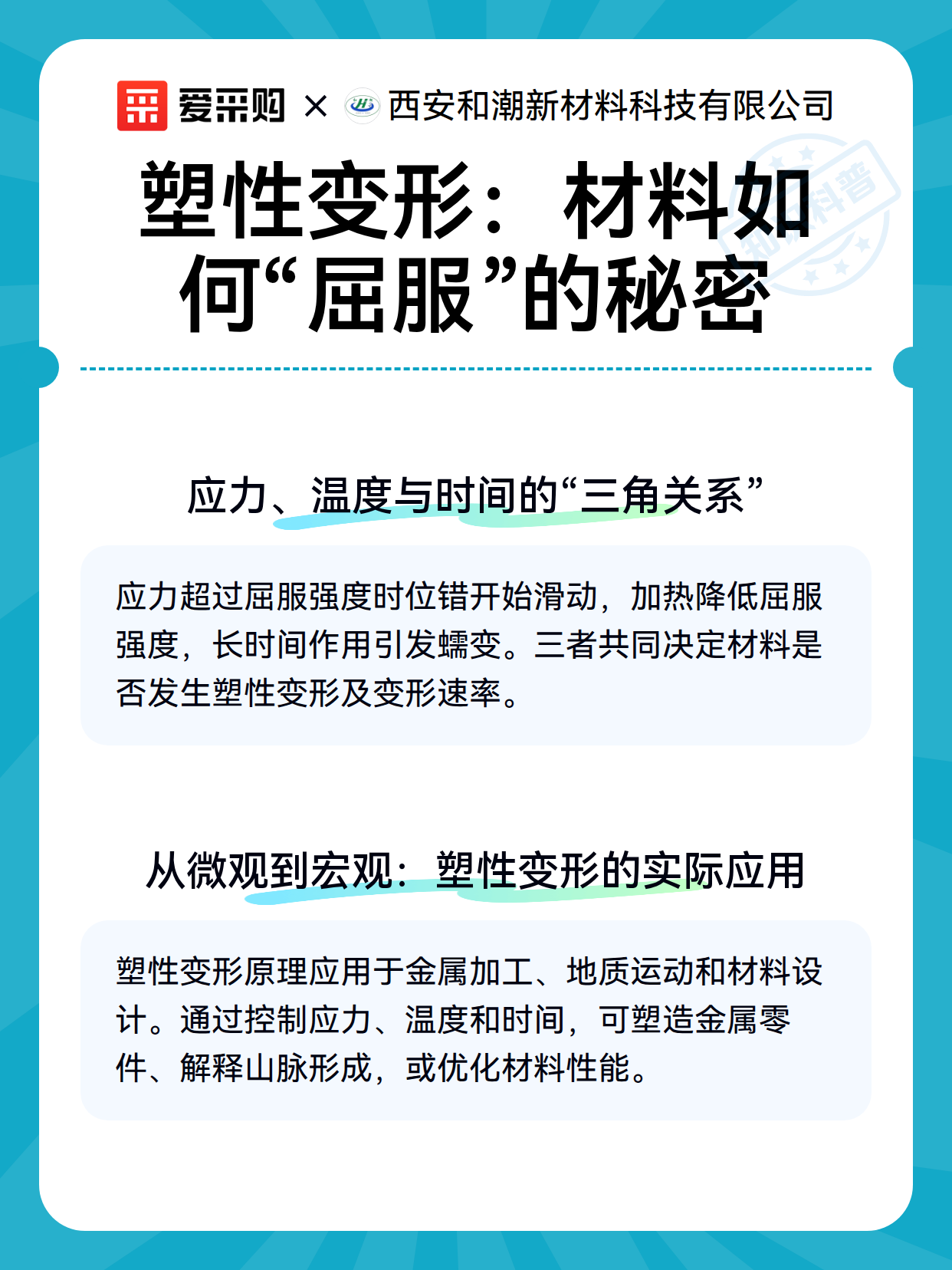 爱采购 × 西安和潮新材料科技有限公司

知识科普

塑性变形：材料如何“屈服”的秘密

应力、温度与时间的“三角关系”

应力超过屈服强度时位错开始滑动，加热降低屈服强度，长时间作用引发蠕变。三者共同决定材料是否发生塑性变形及变形速率。

从微观到宏观：塑性变形的实际应用

塑性变形原理应用于金属加工、地质运动和材料设计。通过控制应力、温度和时间，可塑造金属零件、解释山脉形成，或优化材料性能。